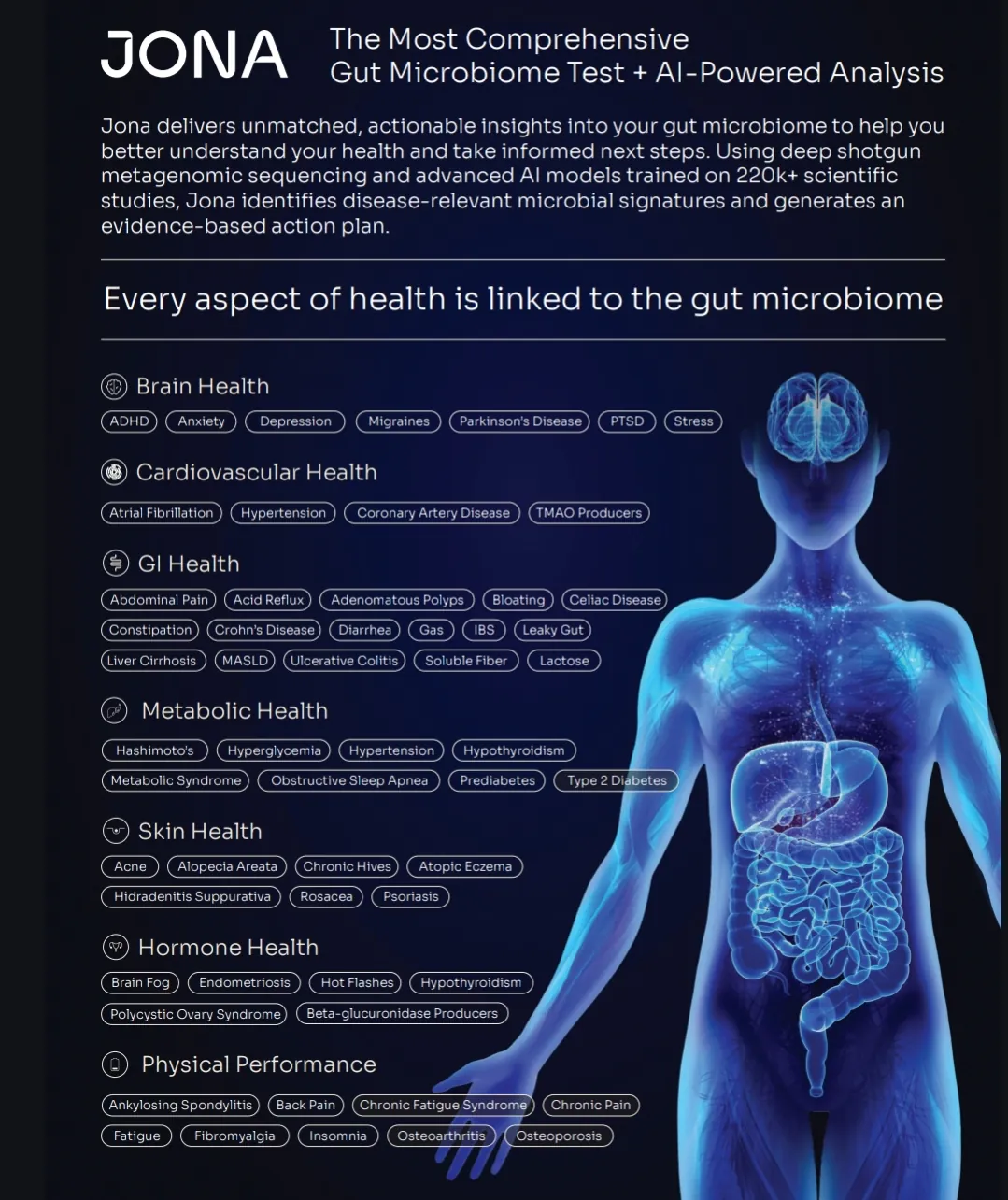 JONA

The Most Comprehensive
Gut Microbiome Test + AI-Powered Analysis

Jona delivers unmatched, actionable insights into your gut microbiome to help you better understand your health and take informed next steps. Using deep shotgun metagenomic sequencing and advanced AI models trained on 220k+ scientific studies, Jona identifies disease-relevant microbial signatures and generates an evidence-based action plan.

Every aspect of health is linked to the gut microbiome

Brain Health

ADHD
Anxiety
Depression
Migraines
Parkinson's Disease
PTSD
Stress

Cardiovascular Health

Atrial Fibrillation
Hypertension
Coronary Artery Disease
TMAO Producers

GI Health

Abdominal Pain
Acid Reflux
Adenomatous Polyps
Bloating
Celiac Disease
Constipation
Crohn's Disease
Diarrhea
Gas
IBS
Leaky Gut
Liver Cirrhosis
MASLD
Ulcerative Colitis
Soluble Fiber
Lactose

Metabolic Health

Hashimoto's
Hyperglycemia
Hypertension
Hypothyroidism
Metabolic Syndrome
Obstructive Sleep Apnea
Prediabetes
Type 2 Diabetes

Skin Health

Acne
Alopecia Areata
Chronic Hives
Atopic Eczema
Hidradenitis Suppurativa
Rosacea
Psoriasis

Hormone Health

Brain Fog
Endometriosis
Hot Flashes
Hypothyroidism
Polycystic Ovary Syndrome
Beta-glucuronidase Producers

Physical Performance

Ankylosing Spondylitis
Back Pain
Chronic Fatigue Syndrome
Chronic Pain
Fatigue
Fibromyalgia
Insomnia
Osteoarthritis
Osteoporosis